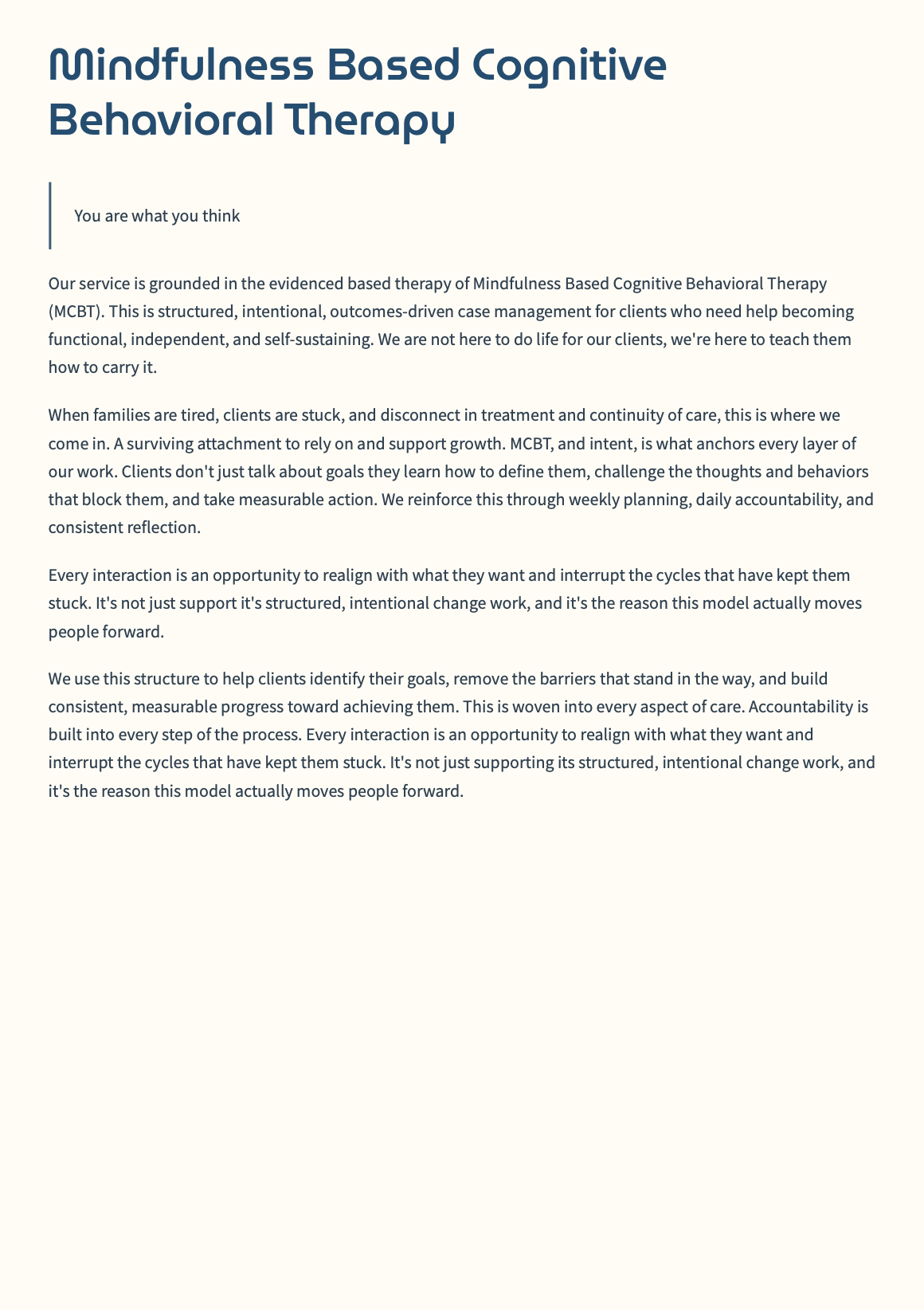 Mindfulness Based Cognitive Behavioral Therapy

You are what you think

Our service is grounded in the evidenced based therapy of Mindfulness Based Cognitive Behavioral Therapy (MCBT). This is structured, intentional, outcomes-driven case management for clients who need help becoming functional, independent, and self-sustaining. We are not here to do life for our clients, we're here to teach them how to carry it.

When families are tired, clients are stuck, and disconnect in treatment and continuity of care, this is where we come in. A surviving attachment to rely on and support growth. MCBT, and intent, is what anchors every layer of our work. Clients don't just talk about goals they learn how to define them, challenge the thoughts and behaviors that block them, and take measurable action. We reinforce this through weekly planning, daily accountability, and consistent reflection.

Every interaction is an opportunity to realign with what they want and interrupt the cycles that have kept them stuck. It's not just support it's structured, intentional change work, and it's the reason this model actually moves people forward.

We use this structure to help clients identify their goals, remove the barriers that stand in the way, and build consistent, measurable progress toward achieving them. This is woven into every aspect of care. Accountability is built into every step of the process. Every interaction is an opportunity to realign with what they want and interrupt the cycles that have kept them stuck. It's not just supporting its structured, intentional change work, and it's the reason this model actually moves people forward.